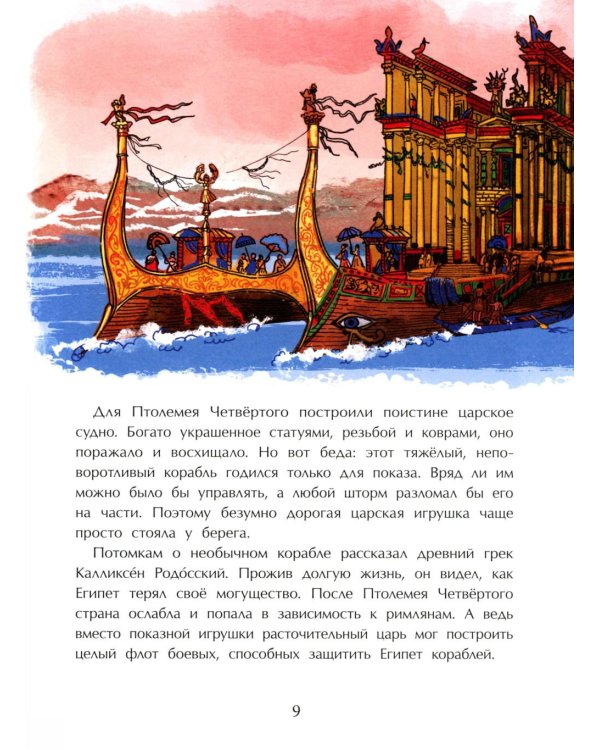 Для Птолемея Четвёртого построили поистине царское судно. Богато украшенное статуями, резьбой и коврами, оно поражало и восхищало. Но вот беда: этот тяжёлый, неповоротливый корабль годился только для показа. Вряд ли им можно было бы управлять, а любой шторм разломал бы его на части. Поэтому безумно дорогая царская игрушка чаще просто стояла у берега.

Потомкам о необычном корабле рассказал древний грек Калликсе́н Родо́сский. Прожив долгую жизнь, он видел, как Египет терял своё могущество. После Птолемея Четвёртого страна ослабла и попала в зависимость к римлянам. А ведь вместо показной игрушки расточительный царь мог построить целый флот боевых, способных защитить Египет кораблей.

9